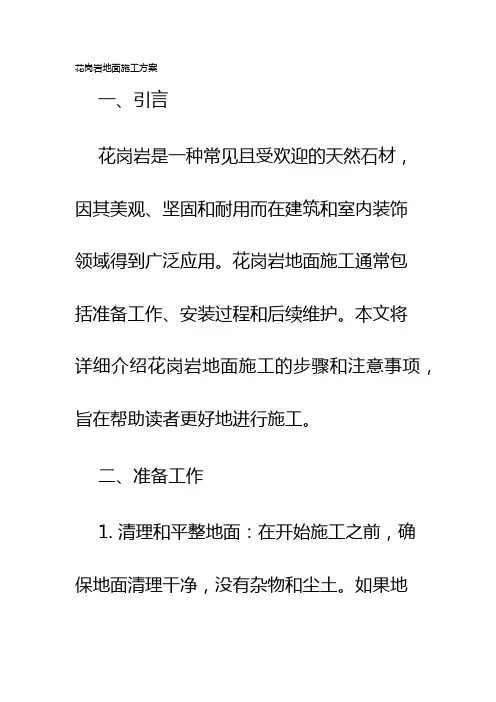 花岗岩地面施工方案

一、引言

花岗岩是一种常见且受欢迎的天然石材，因其美观、坚固和耐用而在建筑和室内装饰领域得到广泛应用。花岗岩地面施工通常包括准备工作、安装过程和后续维护。本文将详细介绍花岗岩地面施工的步骤和注意事项，旨在帮助读者更好地进行施工。

二、准备工作

1. 清理和平整地面：在开始施工之前，确保地面清理干净，没有杂物和尘土。如果地